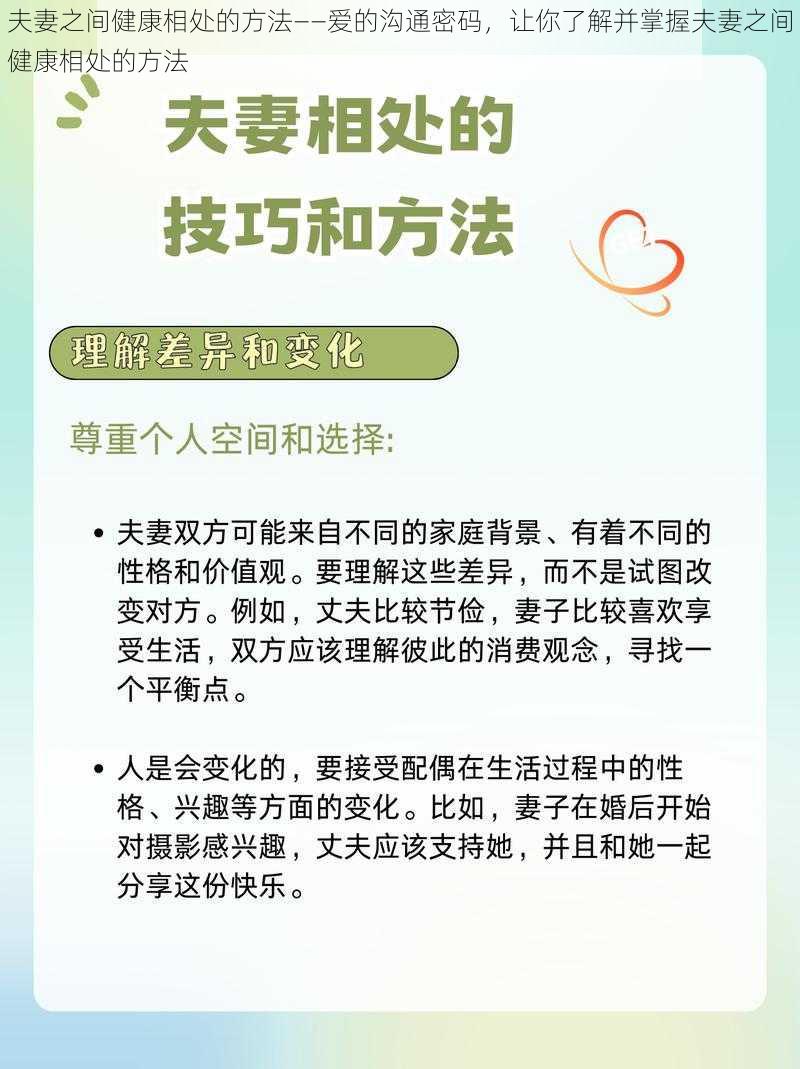 夫妻之间健康相处的方法——爱的沟通密码，让你了解并掌握夫妻之间健康相处的方法

夫妻相处的技巧和方法

理解差异和变化

尊重个人空间和选择:

• 夫妻双方可能来自不同的家庭背景、有着不同的性格和价值观。要理解这些差异，而不是试图改变对方。例如，丈夫比较节俭，妻子比较喜欢享受生活，双方应该理解彼此的消费观念，寻找一个平衡点。

• 人是会变化的，要接受配偶在生活过程中的性格、兴趣等方面的变化。比如，妻子在婚后开始对摄影感兴趣，丈夫应该支持她，并且和她一起分享这份快乐。